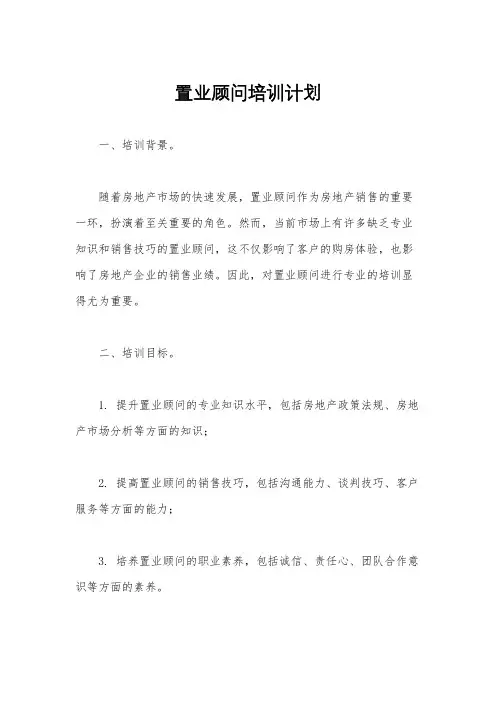 置业顾问培训计划

一、培训背景。

随着房地产市场的快速发展，置业顾问作为房地产销售的重要一环，扮演着至关重要的角色。然而，当前市场上有许多缺乏专业知识和销售技巧的置业顾问，这不仅影响了客户的购房体验，也影响了房地产企业的销售业绩。因此，对置业顾问进行专业的培训显得尤为重要。

二、培训目标。

1. 提升置业顾问的专业知识水平，包括房地产政策法规、房地产市场分析等方面的知识；

2. 提高置业顾问的销售技巧，包括沟通能力、谈判技巧、客户服务等方面的能力；

3. 培养置业顾问的职业素养，包括诚信、责任心、团队合作意识等方面的素养。